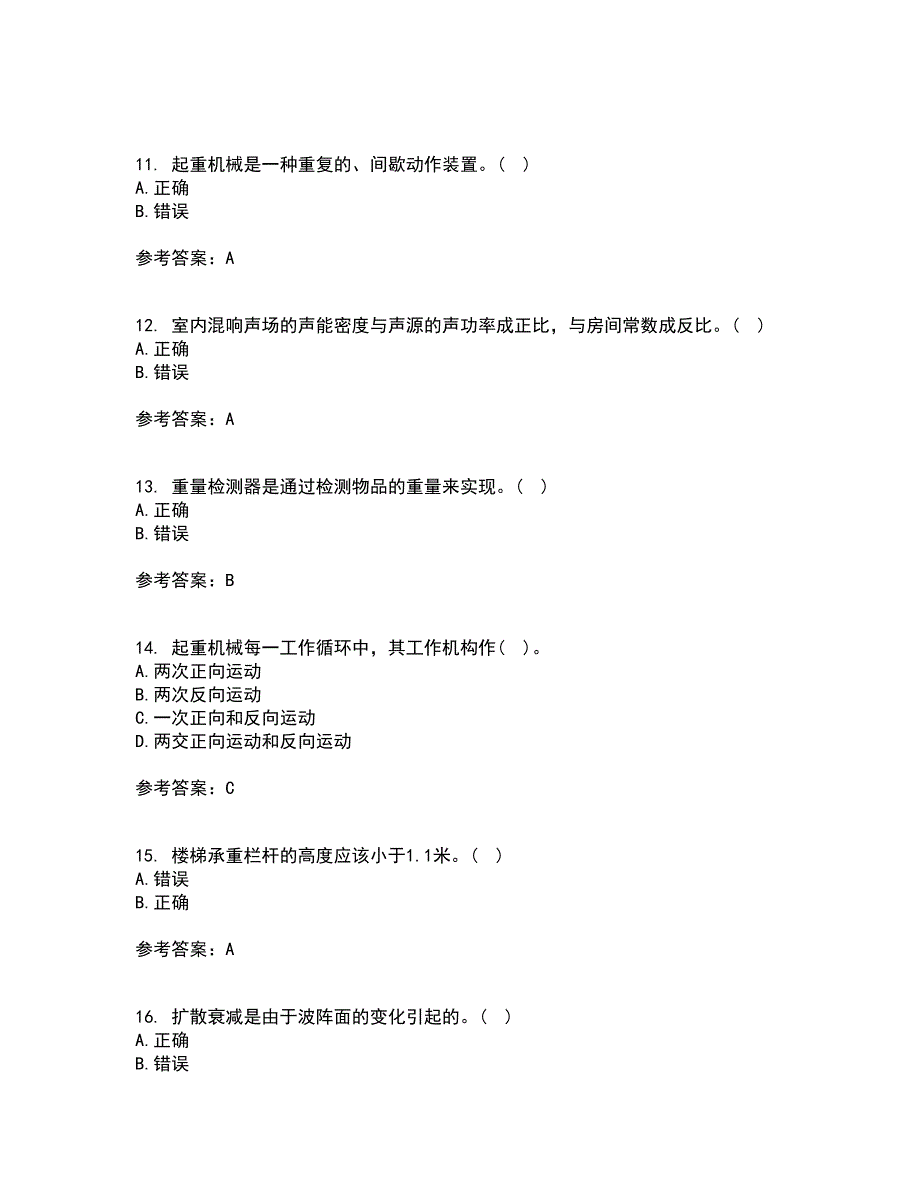 11. 起重机械是一种重复的、间歇动作装置。（ ）
A. 正确
B. 错误

参考答案：A

12. 室内混响声场的声能密度与声源的声功率成正比，与房间常数成反比。（ ）
A. 正确
B. 错误

参考答案：A

13. 重量检测器是通过检测物品的重量来实现。（ ）
A. 正确
B. 错误

参考答案：B

14. 起重机械每一工作循环中，其工作机构作（ ）。
A. 两次正向运动
B. 两次反向运动
C. 一次正向和反向运动
D. 两交正向运动和反向运动

参考答案：C

15. 楼梯承重栏杆的高度应该小于1.1米。（ ）
A. 错误
B. 正确

参考答案：A

16. 扩散衰减是由于波阵面的变化引起的。（ ）
A. 正确
B. 错误